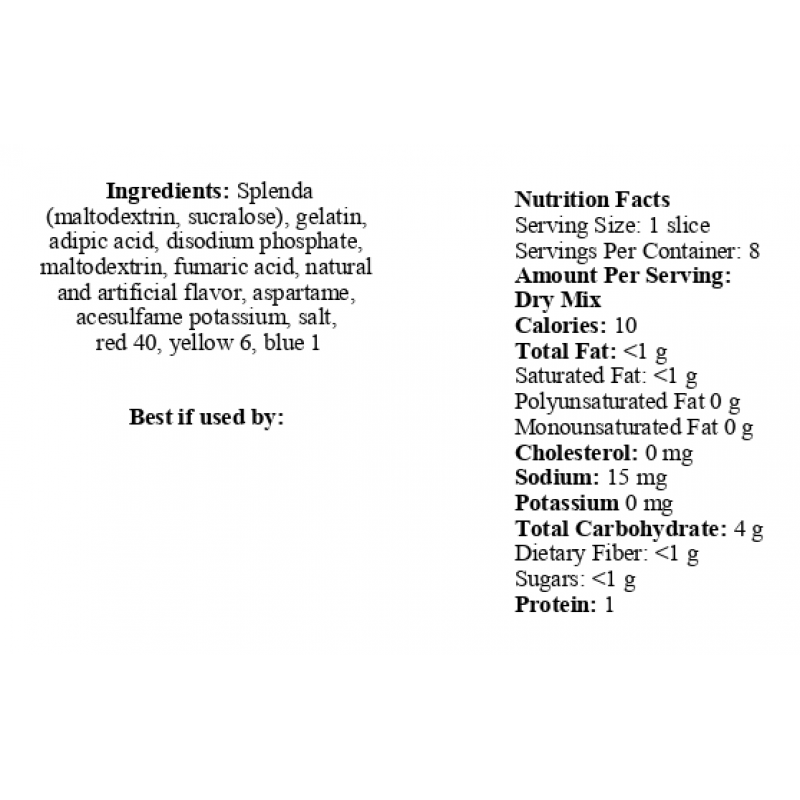 Ingredients: Splenda (maltodextrin, sucralose), gelatin, adipic acid, disodium phosphate, maltodextrin, fumaric acid, natural and artificial flavor, aspartame, acesulfame potassium, salt, red 40, yellow 6, blue 1

Best if used by:

Nutrition Facts
Serving Size: 1 slice
Servings Per Container: 8
Amount Per Serving:
Dry Mix
Calories: 10
Total Fat: <1 g
Saturated Fat: <1 g
Polyunsaturated Fat 0 g
Monounsaturated Fat 0 g
Cholesterol: 0 mg
Sodium: 15 mg
Potassium 0 mg
Total Carbohydrate: 4 g
Dietary Fiber: <1 g
Sugars: <1 g
Protein: 1